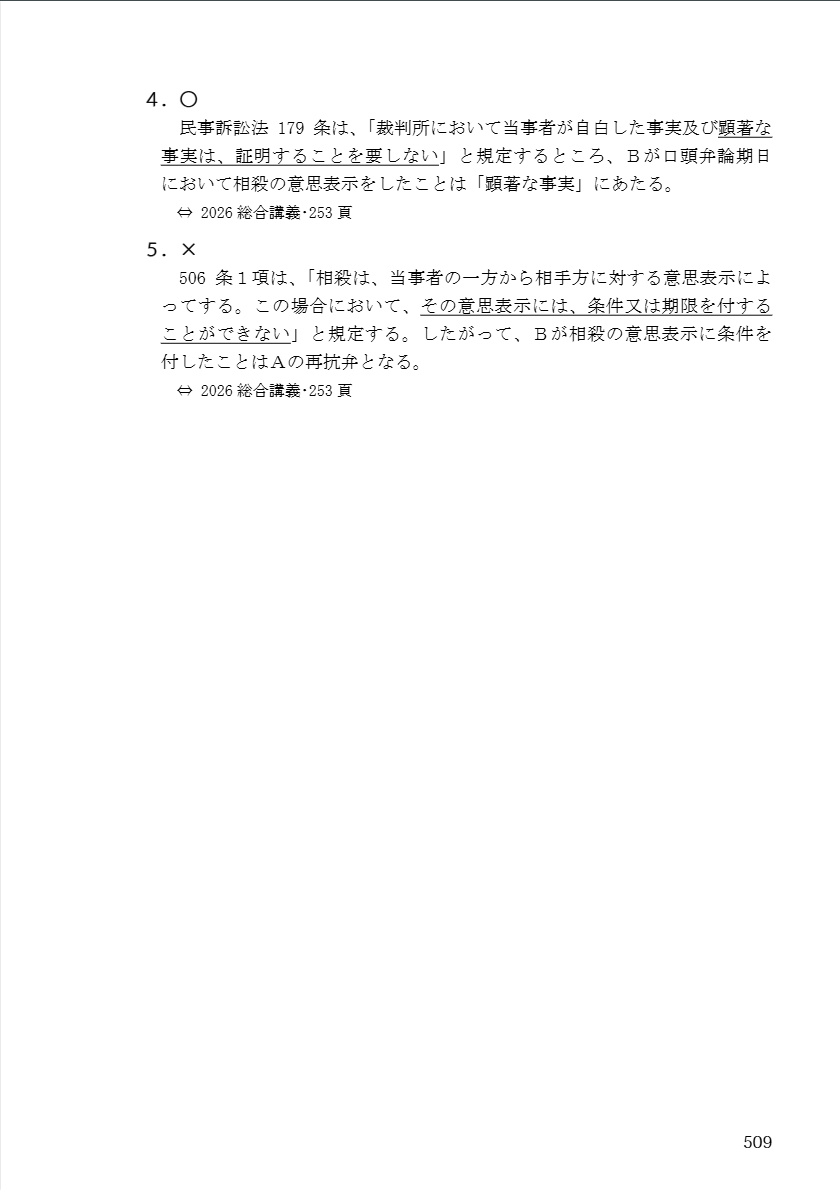 4．○

民事訴訟法179条は、「裁判所において当事者が自白した事実及び顕著な事実は、証明することを要しない」と規定するところ、Bが口頭弁論期日において相殺の意思表示をしたことは「顕著な事実」にあたる。

⇔ 2026総合講義･253頁

5．×

506条1項は、「相殺は、当事者の一方から相手方に対する意思表示によってする。この場合において、その意思表示には、条件又は期限を付することができない」と規定する。したがって、Bが相殺の意思表示に条件を付したことはAの再抗弁となる。

⇔ 2026総合講義･253頁

509